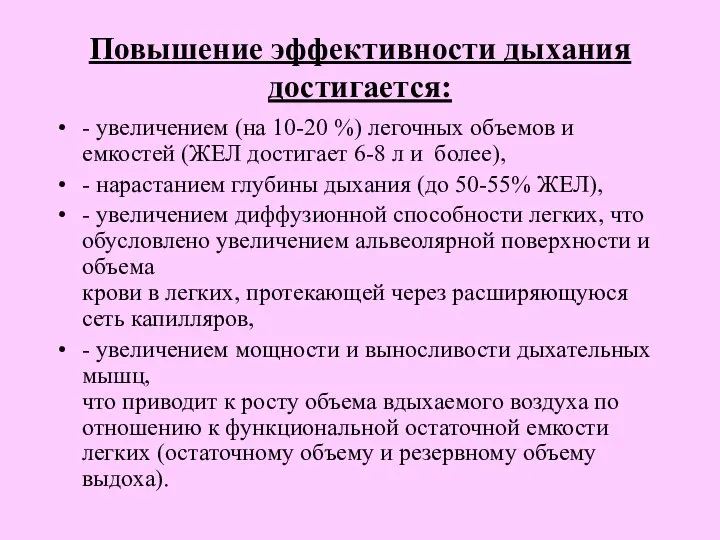 Повышение эффективности дыхания достигается:

• - увеличением (на 10-20 %) легочных объемов и емкостей (ЖЕЛ достигает 6-8 л и более),
• - нарастанием глубины дыхания (до 50-55% ЖЕЛ),
• - увеличением диффузионной способности легких, что обусловлено увеличением альвеолярной поверхности и объема
крови в легких, протекающей через расширяющуюся сеть капилляров,
• - увеличением мощности и выносливости дыхательных мышц,
что приводит к росту объема вдыхаемого воздуха по отношению к функциональной остаточной емкости легких (остаточному объему и резервному объему выдоха).